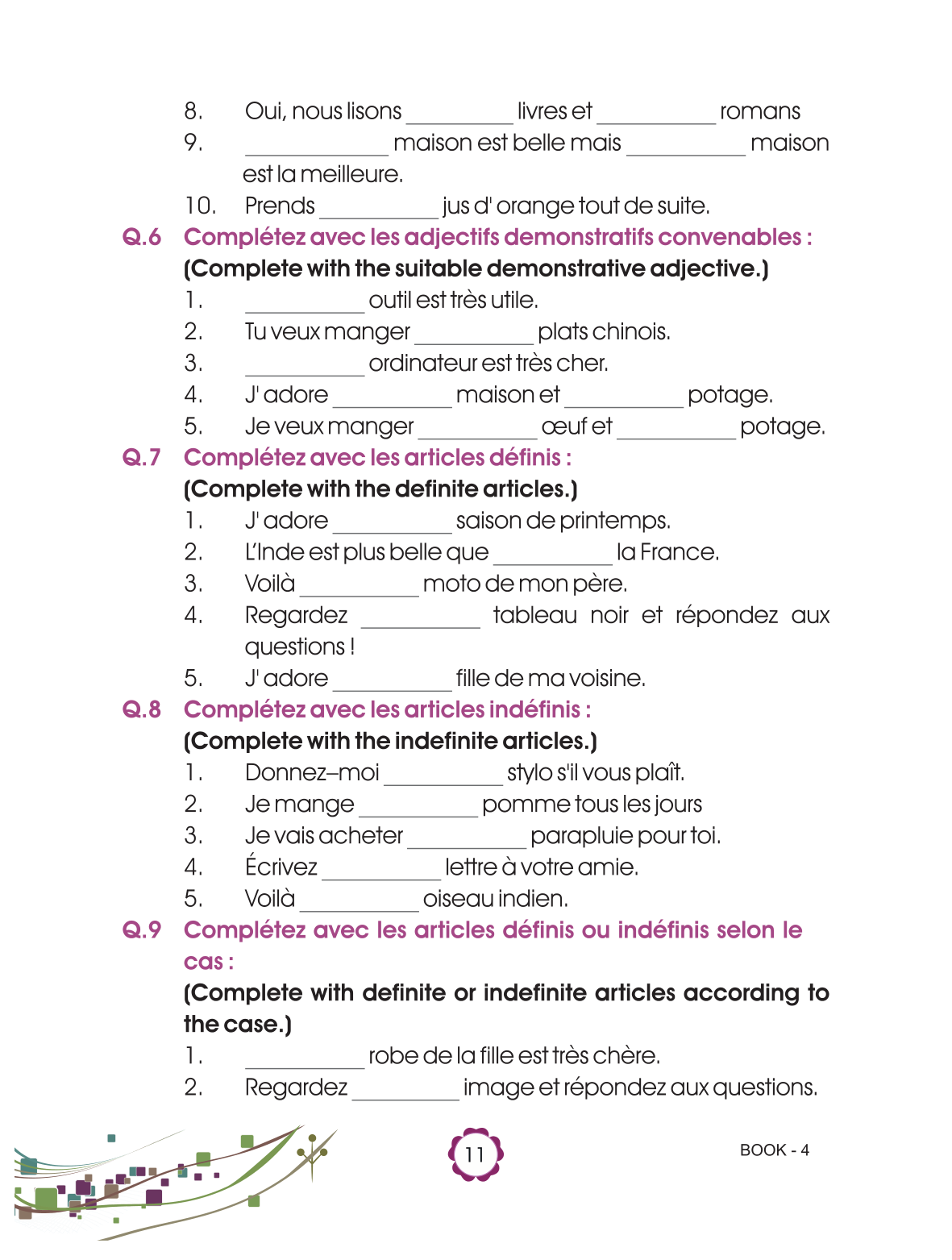 8. Oui, nous lisons __________ livres et __________ romans

9. __________ maison est belle mais __________ maison est la meilleure.

10. Prends __________ jus d' orange tout de suite.

Q.6 Complétez avec les adjectifs demonstratifs convenables :
(Complete with the suitable demonstrative adjective.)

1. __________ outil est très utile.

2. Tu veux manger __________ plats chinois.

3. __________ ordinateur est très cher.

4. J' adore __________ maison et __________ potage.

5. Je veux manger __________ œuf et __________ potage.

Q.7 Complétez avec les articles définis :
(Complete with the definite articles.)

1. J' adore __________ saison de printemps.

2. L'Inde est plus belle que __________ la France.

3. Voilà __________ moto de mon père.

4. Regardez __________ tableau noir et répondez aux questions !

5. J' adore __________ fille de ma voisine.

Q.8 Complétez avec les articles indéfinis :
(Complete with the indefinite articles.)

1. Donnez–moi __________ stylo s'il vous plaît.

2. Je mange __________ pomme tous les jours

3. Je vais acheter __________ parapluie pour toi.

4. Écrivez __________ lettre à votre amie.

5. Voilà __________ oiseau indien.

Q.9 Complétez avec les articles définis ou indéfinis selon le cas :
(Complete with definite or indefinite articles according to the case.)

1. __________ robe de la fille est très chère.

2. Regardez __________ image et répondez aux questions.

11

BOOK - 4